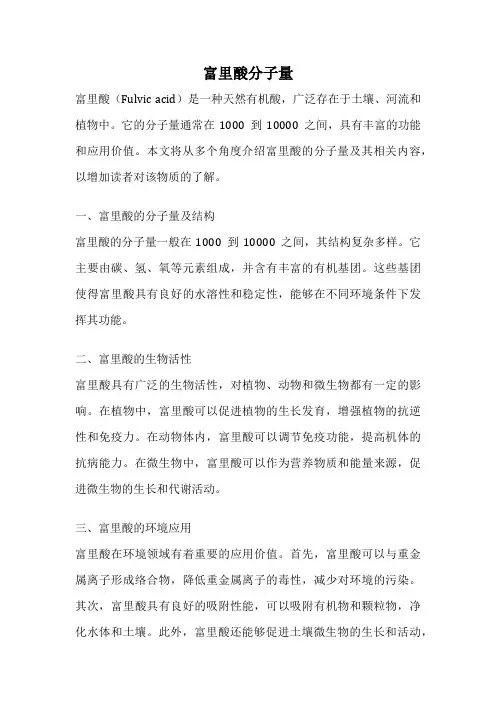 富里酸分子量

富里酸（Fulvic acid）是一种天然有机酸，广泛存在于土壤、河流和植物中。它的分子量通常在 1000 到 10000 之间，具有丰富的功能和应用价值。本文将从多个角度介绍富里酸的分子量及其相关内容，以增加读者对该物质的了解。

一、富里酸的分子量及结构

富里酸的分子量一般在 1000 到 10000 之间，其结构复杂多样。它主要由碳、氢、氧等元素组成，并含有丰富的有机基团。这些基团使得富里酸具有良好的水溶性和稳定性，能够在不同环境条件下发挥其功能。

二、富里酸的生物活性

富里酸具有广泛的生物活性，对植物、动物和微生物都有一定的影响。在植物中，富里酸可以促进植物的生长发育，增强植物的抗逆性和免疫力。在动物体内，富里酸可以调节免疫功能，提高机体的抗病能力。在微生物中，富里酸可以作为营养物质和能量来源，促进微生物的生长和代谢活动。

三、富里酸的环境应用

富里酸在环境领域有着重要的应用价值。首先，富里酸可以与重金属离子形成络合物，降低重金属离子的毒性，减少对环境的污染。其次，富里酸具有良好的吸附性能，可以吸附有机物和颗粒物，净化水体和土壤。此外，富里酸还能够促进土壤微生物的生长和活动，